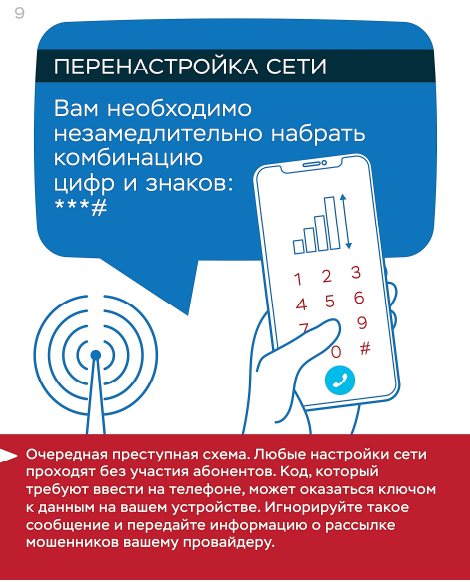 9

ПЕРЕНАСТРОЙКА СЕТИ

Вам необходимо незамедлительно набрать комбинацию цифр и знаков: ***#

1 2 3
4 5 6
7 9
0 #

Очередная преступная схема. Любые настройки сети проходят без участия абонентов. Код, который требуют ввести на телефоне, может оказаться ключом к данным на вашем устройстве. Игнорируйте такое сообщение и передайте информацию о рассылке мошенников вашему провайдеру.